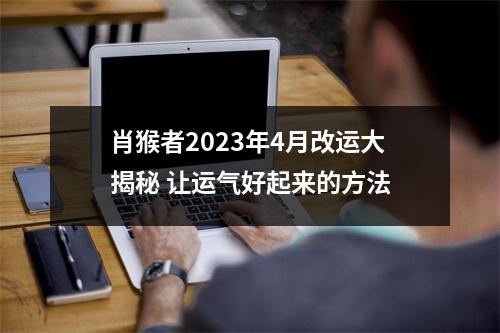 肖猴者2023年4月改运大揭秘 让运气好起来的方法